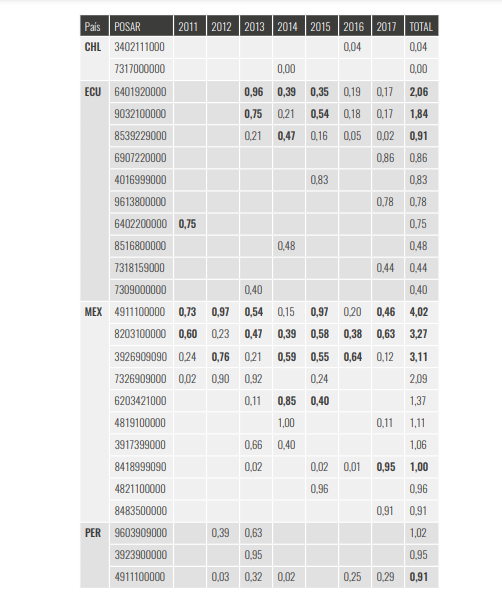 | País | POSAR | 2011 | 2012 | 2013 | 2014 | 2015 | 2016 | 2017 | TOTAL |
|---|---|---|---|---|---|---|---|---|---|
| CHL | 3402111000 | | | | | | 0,04 | | 0,04 |
| | 7317000000 | | | | 0,00 | | | | 0,00 |
| ECU | 6401920000 | | | 0,96 | 0,39 | 0,35 | 0,19 | 0,17 | 2,06 |
| | 9032100000 | | | 0,75 | 0,21 | 0,54 | 0,18 | 0,17 | 1,84 |
| | 8539229000 | | | 0,21 | 0,47 | 0,16 | 0,05 | 0,02 | 0,91 |
| | 6907220000 | | | | | | | 0,86 | 0,86 |
| | 4016999000 | | | | | 0,83 | | | 0,83 |
| | 9613800000 | | | | | | | 0,78 | 0,78 |
| | 6402200000 | 0,75 | | | | | | | 0,75 |
| | 8516800000 | | | | 0,48 | | | | 0,48 |
| | 7318159000 | | | | | | | 0,44 | 0,44 |
| | 7309000000 | | | 0,40 | | | | | 0,40 |
| MEX | 4911100000 | 0,73 | 0,97 | 0,54 | 0,15 | 0,97 | 0,20 | 0,46 | 4,02 |
| | 8203100000 | 0,60 | 0,23 | 0,47 | 0,39 | 0,58 | 0,38 | 0,63 | 3,27 |
| | 3926909090 | 0,24 | 0,76 | 0,21 | 0,59 | 0,55 | 0,64 | 0,12 | 3,11 |
| | 7326909000 | 0,02 | 0,90 | 0,92 | | 0,24 | | | 2,09 |
| | 6203421000 | | | 0,11 | 0,85 | 0,40 | | | 1,37 |
| | 4819100000 | | | | 1,00 | | | 0,11 | 1,11 |
| | 3917399000 | | | 0,66 | 0,40 | | | | 1,06 |
| | 8418999090 | | | 0,02 | | 0,02 | 0,01 | 0,95 | 1,00 |
| | 4821100000 | | | | | 0,96 | | | 0,96 |
| | 8483500000 | | | | | | | 0,91 | 0,91 |
| PER | 9603909000 | | 0,39 | 0,63 | | | | | 1,02 |
| | 3923900000 | | | 0,95 | | | | | 0,95 |
| | 4911100000 | | 0,03 | 0,32 | 0,02 | | 0,25 | 0,29 | 0,91 |